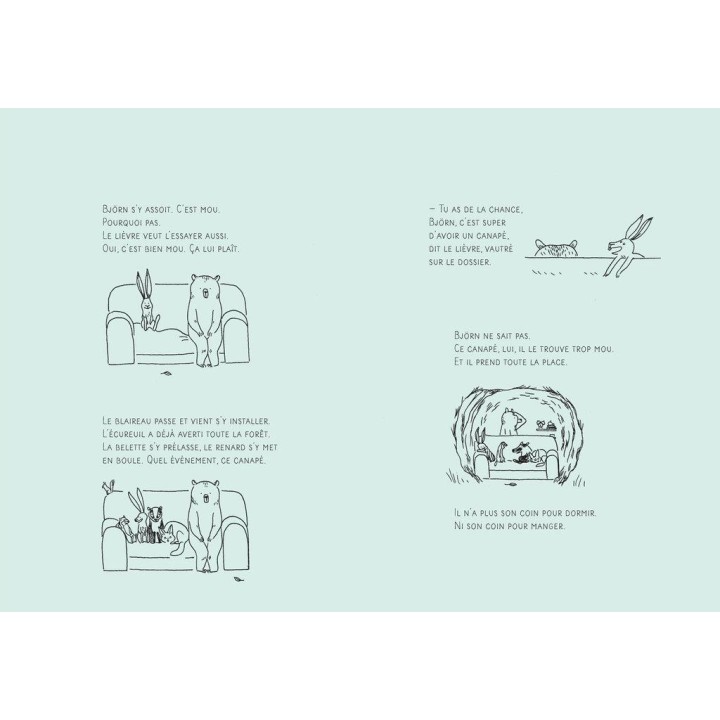 Björn s'y assoit. C'est mou.
Pourquoi pas.
Le lièvre veut l'essayer aussi.
Oui, c'est bien mou. Ça lui plaît.

Le blaireau passe et vient s'y installer.
L'écureuil a déjà averti toute la forêt.
La belette s'y prélasse, le renard s'y met en boule. Quel événement, ce canapé.

— Tu as de la chance, Björn, c'est super d'avoir un canapé, dit le lièvre, vautré sur le dossier.

Björn ne sait pas.
Ce canapé, lui, il le trouve trop mou.
Et il prend toute la place.

Il n'a plus son coin pour dormir.
Ni son coin pour manger.